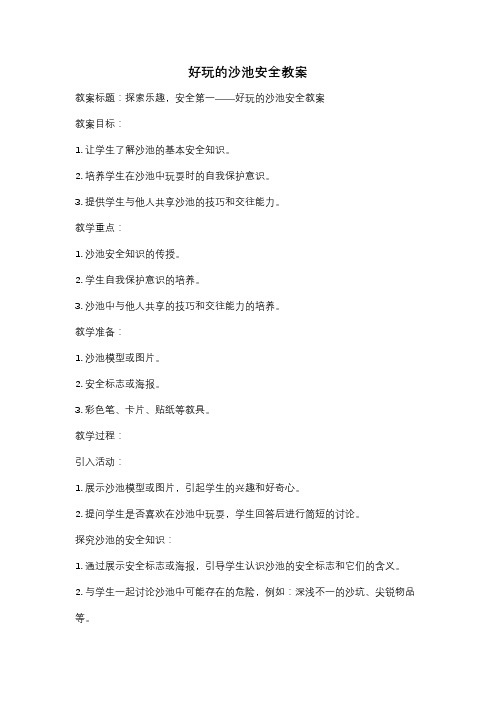 好玩的沙池安全教案

教案标题：探索乐趣，安全第一——好玩的沙池安全教案

教案目标：

1. 让学生了解沙池的基本安全知识。

2. 培养学生在沙池中玩耍时的自我保护意识。

3. 提供学生与他人共享沙池的技巧和交往能力。

教学重点：

1. 沙池安全知识的传授。

2. 学生自我保护意识的培养。

3. 沙池中与他人共享的技巧和交往能力的培养。

教学准备：

1. 沙池模型或图片。

2. 安全标志或海报。

3. 彩色笔、卡片、贴纸等教具。

教学过程：

引入活动：

1. 展示沙池模型或图片，引起学生的兴趣和好奇心。

2. 提问学生是否喜欢在沙池中玩耍，学生回答后进行简短的讨论。

探究沙池的安全知识：

1. 通过展示安全标志或海报，引导学生认识沙池的安全标志和它们的含义。

2. 与学生一起讨论沙池中可能存在的危险，例如：深浅不一的沙坑、尖锐物品等。